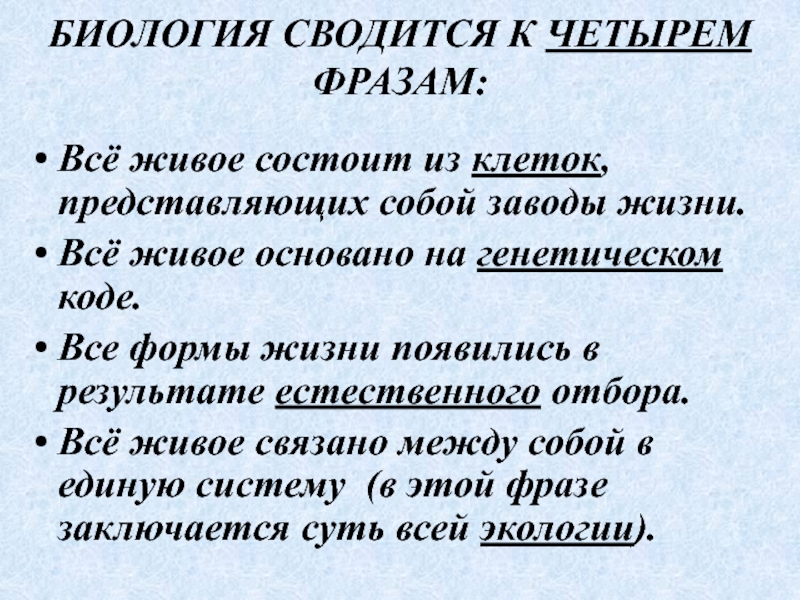 БИОЛОГИЯ СВОДИТСЯ К ЧЕТЫРЕМ ФРАЗАМ:

• Всё живое состоит из клеток, представляющих собой заводы жизни.
• Всё живое основано на генетическом коде.
• Все формы жизни появились в результате естественного отбора.
• Всё живое связано между собой в единую систему (в этой фразе заключается суть всей экологии).